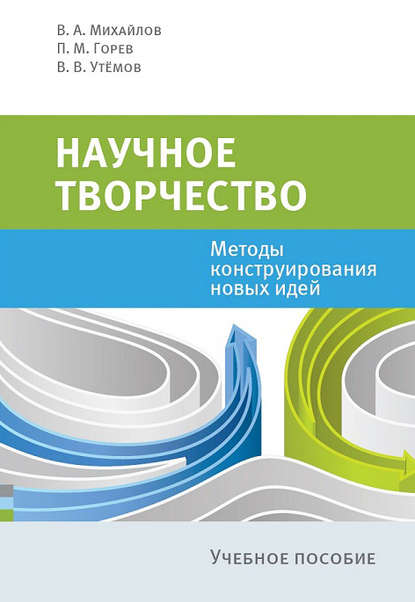 В. А. Михайлов
П. М. Горев
В. В. Утёмов

НАУЧНОЕ ТВОРЧЕСТВО

Методы конструирования новых идей

УЧЕБНОЕ ПОСОБИЕ